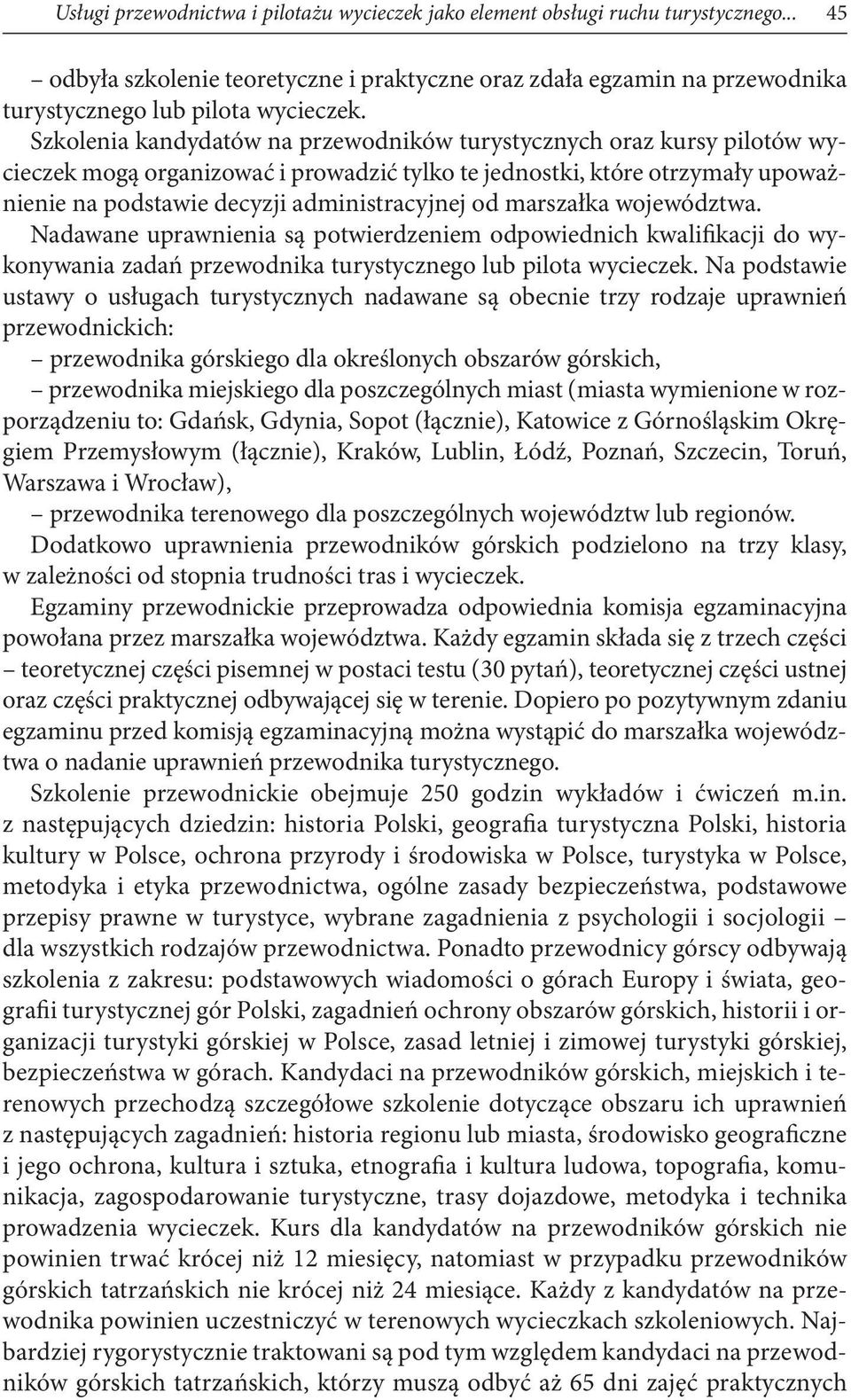 Usługi przewodnictwa i pilotażu wycieczek jako element obsługi ruchu turystycznego... 45

– odbyła szkolenie teoretyczne i praktyczne oraz zdała egzamin na przewodnika turystycznego lub pilota wycieczek.

Szkolenia kandydatów na przewodników turystycznych oraz kursy pilotów wycieczek mogą organizować i prowadzić tylko te jednostki, które otrzymały upoważnienie na podstawie decyzji administracyjnej od marszałka województwa.

Nadawane uprawnienia są potwierdzeniem odpowiednich kwalifikacji do wykonywania zadań przewodnika turystycznego lub pilota wycieczek. Na podstawie ustawy o usługach turystycznych nadawane są obecnie trzy rodzaje uprawnień przewodnickich:
– przewodnika górskiego dla określonych obszarów górskich,
– przewodnika miejskiego dla poszczególnych miast (miasta wymienione w rozporządzeniu to: Gdańsk, Gdynia, Sopot (łącznie), Katowice z Górnośląskim Okręgiem Przemysłowym (łącznie), Kraków, Lublin, Łódź, Poznań, Szczecin, Toruń, Warszawa i Wrocław),
– przewodnika terenowego dla poszczególnych województw lub regionów.

Dodatkowo uprawnienia przewodników górskich podzielono na trzy klasy, w zależności od stopnia trudności tras i wycieczek.

Egzaminy przewodnickie przeprowadza odpowiednia komisja egzaminacyjna powołana przez marszałka województwa. Każdy egzamin składa się z trzech części – teoretycznej części pisemnej w postaci testu (30 pytań), teoretycznej części ustnej oraz części praktycznej odbywającej się w terenie. Dopiero po pozytywnym zdaniu egzaminu przed komisją egzaminacyjną można wystąpić do marszałka województwa o nadanie uprawnień przewodnika turystycznego.

Szkolenie przewodnickie obejmuje 250 godzin wykładów i ćwiczeń m.in. z następujących dziedzin: historia Polski, geografia turystyczna Polski, historia kultury w Polsce, ochrona przyrody i środowiska w Polsce, turystyka w Polsce, metodyka i etyka przewodnictwa, ogólne zasady bezpieczeństwa, podstawowe przepisy prawne w turystyce, wybrane zagadnienia z psychologii i socjologii – dla wszystkich rodzajów przewodnictwa. Ponadto przewodnicy górscy odbywają szkolenia z zakresu: podstawowych wiadomości o górach Europy i świata, geografii turystycznej gór Polski, zagadnień ochrony obszarów górskich, historii i organizacji turystyki górskiej w Polsce, zasad letniej i zimowej turystyki górskiej, bezpieczeństwa w górach. Kandydaci na przewodników górskich, miejskich i terenowych przechodzą szczegółowe szkolenie dotyczące obszaru ich uprawnień z następujących zagadnień: historia regionu lub miasta, środowisko geograficzne i jego ochrona, kultura i sztuka, etnografia i kultura ludowa, topografia, komunikacja, zagospodarowanie turystyczne, trasy dojazdowe, metodyka i technika prowadzenia wycieczek. Kurs dla kandydatów na przewodników górskich nie powinien trwać krócej niż 12 miesięcy, natomiast w przypadku przewodników górskich tatrzańskich nie krócej niż 24 miesiące. Każdy z kandydatów na przewodnika powinien uczestniczyć w terenowych wycieczkach szkoleniowych. Najbardziej rygorystycznie traktowani są pod tym względem kandydaci na przewodników górskich tatrzańskich, którzy muszą odbyć aż 65 dni zajęć praktycznych